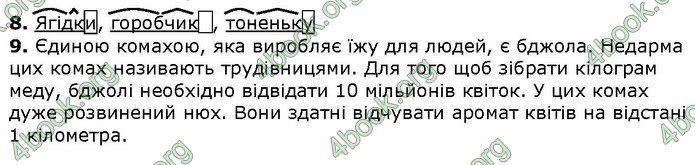 8. Ягідки, горобчик, тоненьку
9. Єдиною комахою, яка виробляє їжу для людей, є бджола. Недарма цих комах називають трудівницями. Для того щоб зібрати кілограм меду, бджолі необхідно відвідати 10 мільйонів квіток. У цих комах дуже розвинений нюх. Вони здатні відчувати аромат квітів на відстані 1 кілометра.

4book.org